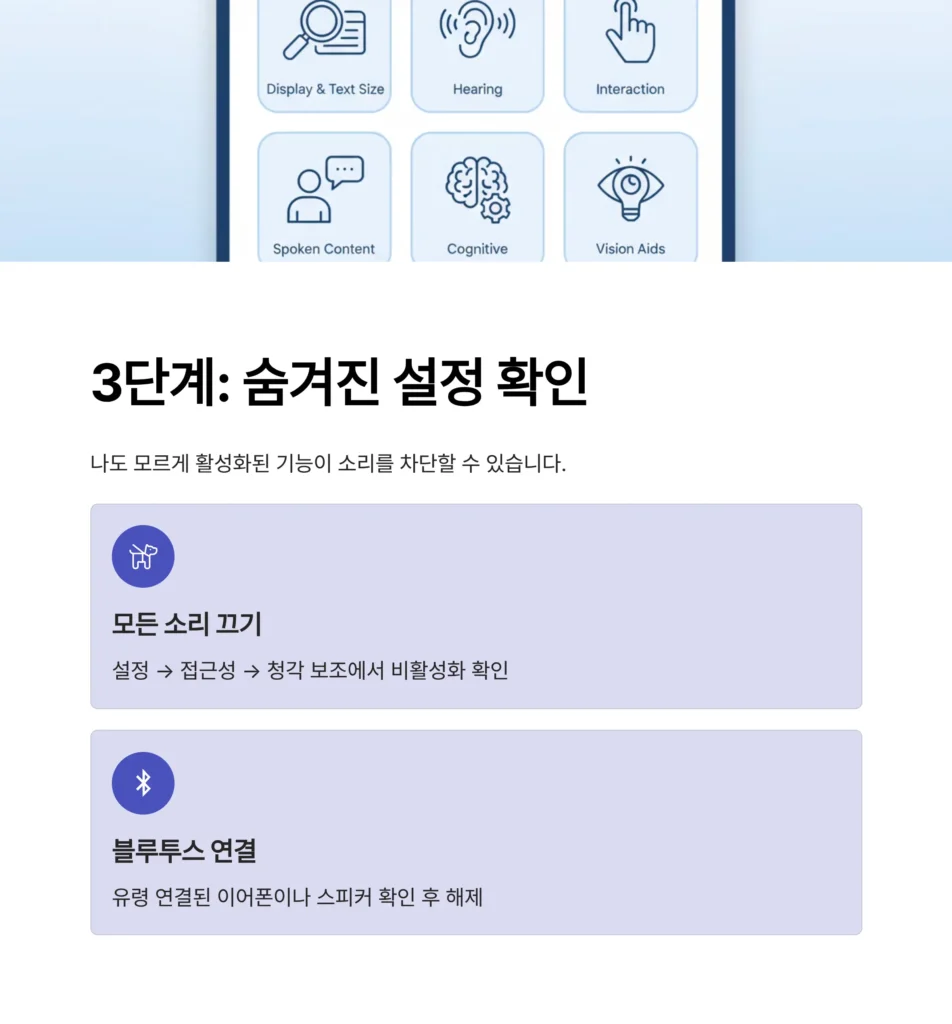 Display & Text Size

Hearing

Interaction

Spoken Content

Cognitive

Vision Aids

3단계: 숨겨진 설정 확인

나도 모르게 활성화된 기능이 소리를 차단할 수 있습니다.

모든 소리 끄기

설정 → 접근성 → 청각 보조에서 비활성화 확인

블루투스 연결

유령 연결된 이어폰이나 스피커 확인 후 해제